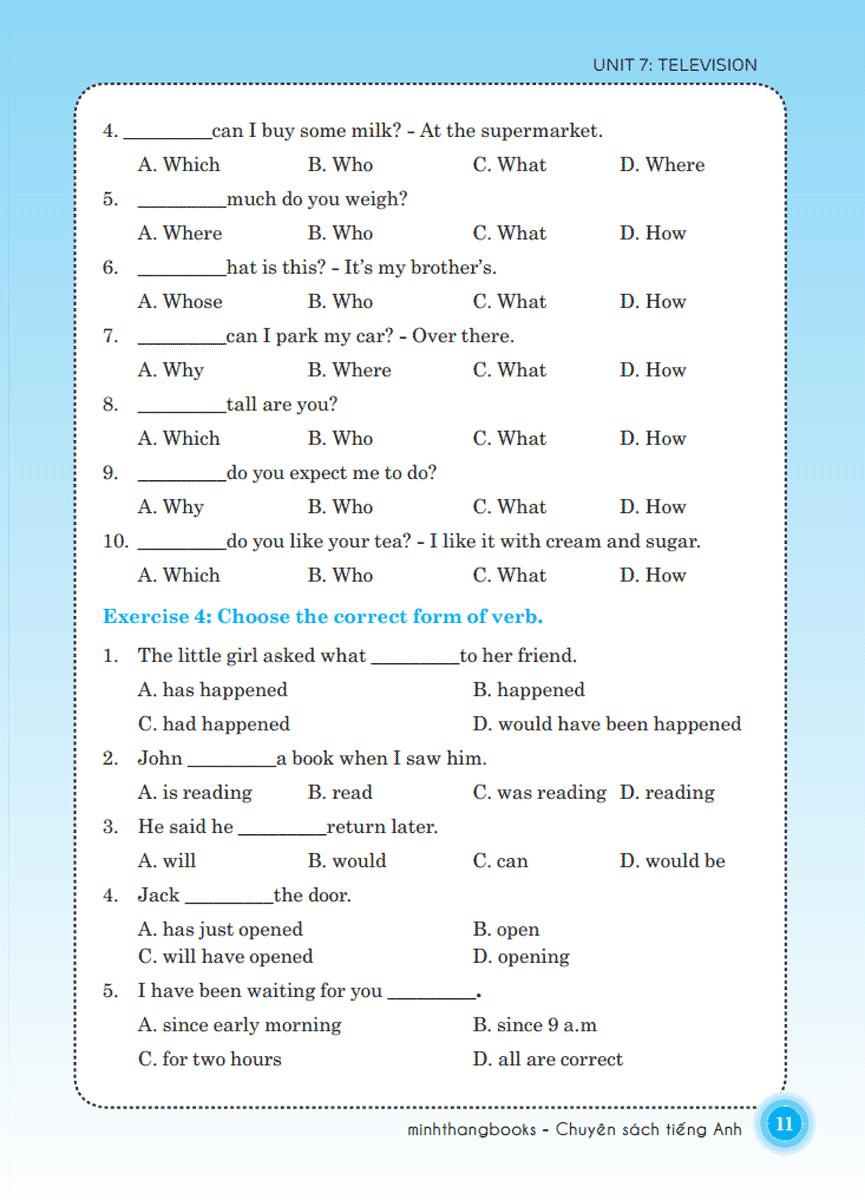 UNIT 7: TELEVISION

4. _________can I buy some milk? - At the supermarket.
A. Which B. Who C. What D. Where

5. _________much do you weigh?
A. Where B. Who C. What D. How

6. _________hat is this? - It's my brother's.
A. Whose B. Who C. What D. How

7. _________can I park my car? - Over there.
A. Why B. Where C. What D. How

8. _________tall are you?
A. Which B. Who C. What D. How

9. _________do you expect me to do?
A. Why B. Who C. What D. How

10. _________do you like your tea? - I like it with cream and sugar.
A. Which B. Who C. What D. How

Exercise 4: Choose the correct form of verb.

1. The little girl asked what _________to her friend.
A. has happened B. happened
C. had happened D. would have been happened

2. John _________a book when I saw him.
A. is reading B. read C. was reading D. reading

3. He said he _________return later.
A. will B. would C. can D. would be

4. Jack _________the door.
A. has just opened B. open
C. will have opened D. opening

5. I have been waiting for you _________.
A. since early morning B. since 9 a.m
C. for two hours D. all are correct

minhthangbooks - Chuyên sách tiếng Anh 11